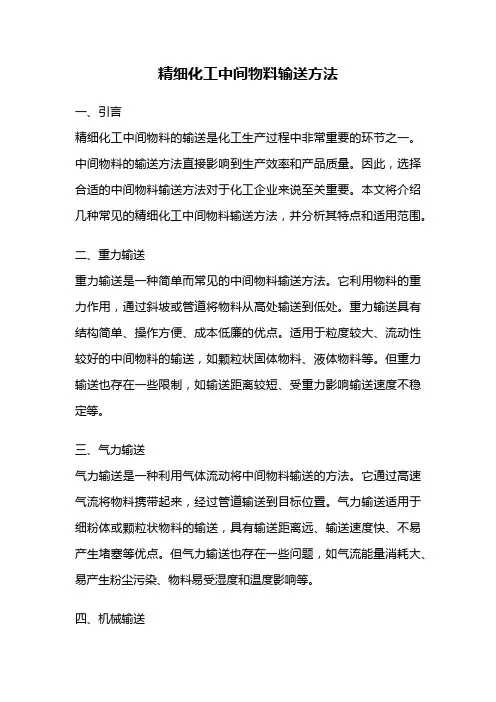 精细化工中间物料输送方法

一、引言

精细化工中间物料的输送是化工生产过程中非常重要的环节之一。中间物料的输送方法直接影响到生产效率和产品质量。因此，选择合适的中间物料输送方法对于化工企业来说至关重要。本文将介绍几种常见的精细化工中间物料输送方法，并分析其特点和适用范围。

二、重力输送

重力输送是一种简单而常见的中间物料输送方法。它利用物料的重力作用，通过斜坡或管道将物料从高处输送到低处。重力输送具有结构简单、操作方便、成本低廉的优点。适用于粒度较大、流动性较好的中间物料的输送，如颗粒状固体物料、液体物料等。但重力输送也存在一些限制，如输送距离较短、受重力影响输送速度不稳定等。

三、气力输送

气力输送是一种利用气体流动将中间物料输送的方法。它通过高速气流将物料携带起来，经过管道输送到目标位置。气力输送适用于细粉体或颗粒状物料的输送，具有输送距离远、输送速度快、不易产生堵塞等优点。但气力输送也存在一些问题，如气流能量消耗大、易产生粉尘污染、物料易受湿度和温度影响等。

四、机械输送